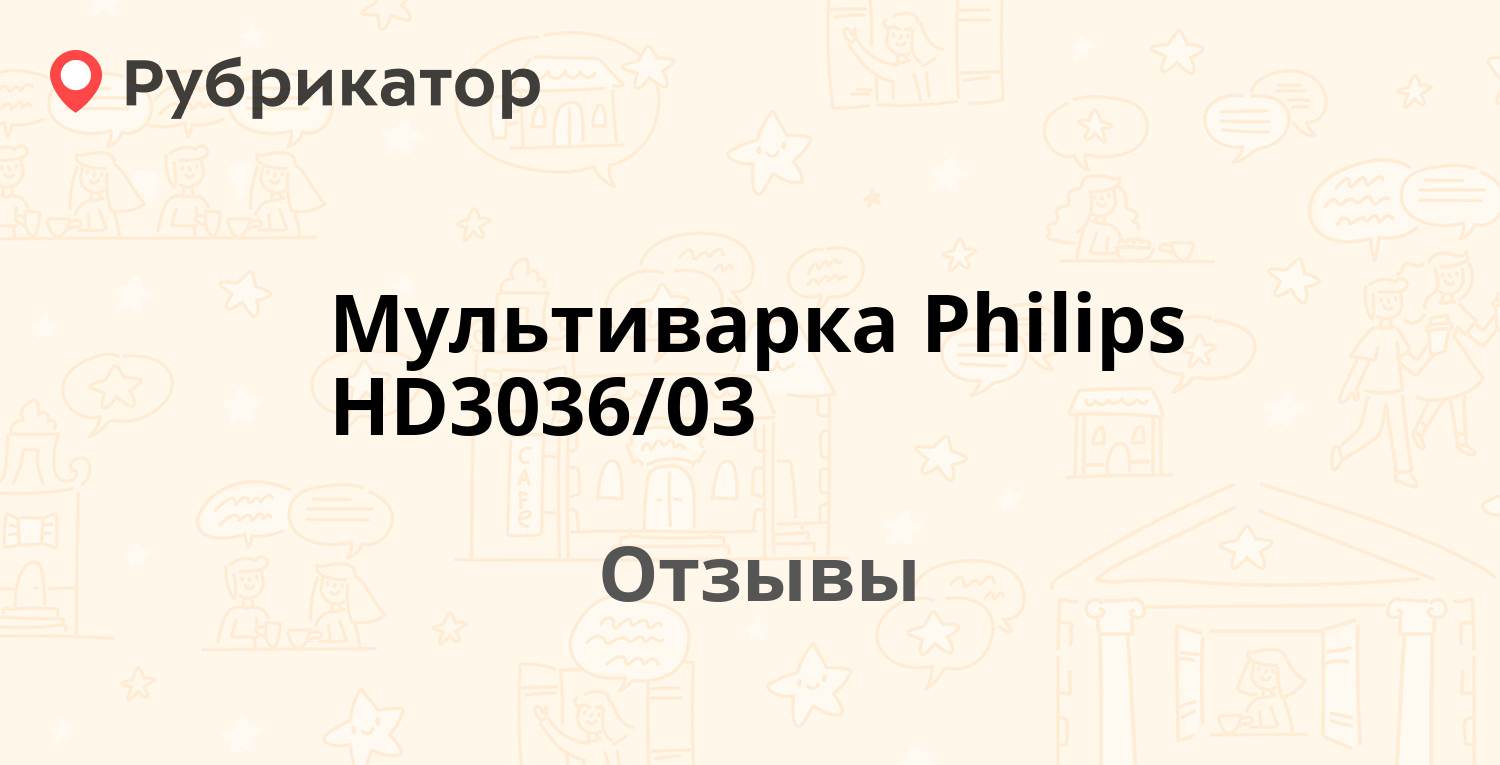 Рубрикатор

Мультиварка Philips HD3036/03

Отзывы